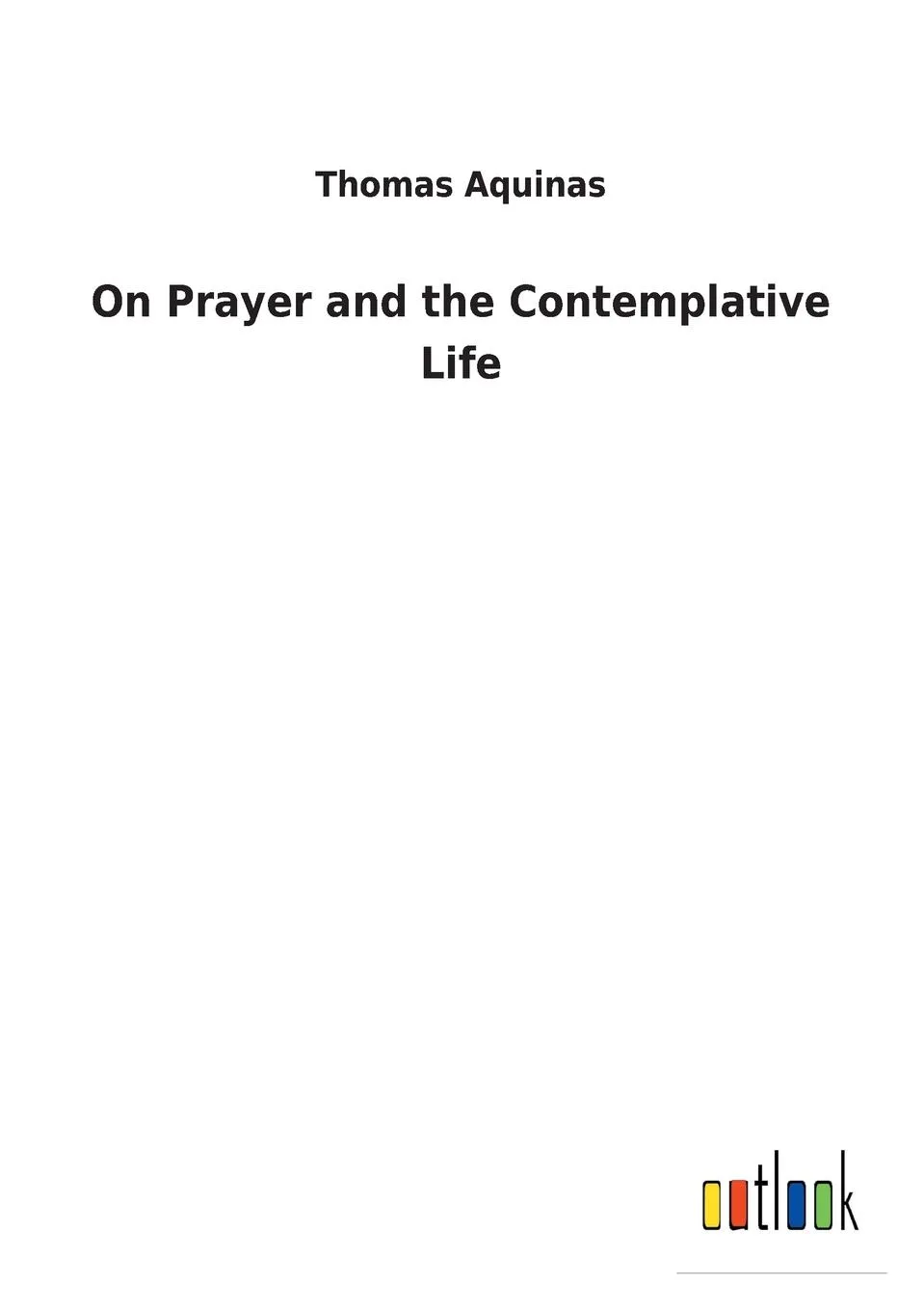 Thomas Aquinas

On Prayer and the Contemplative Life

outlook